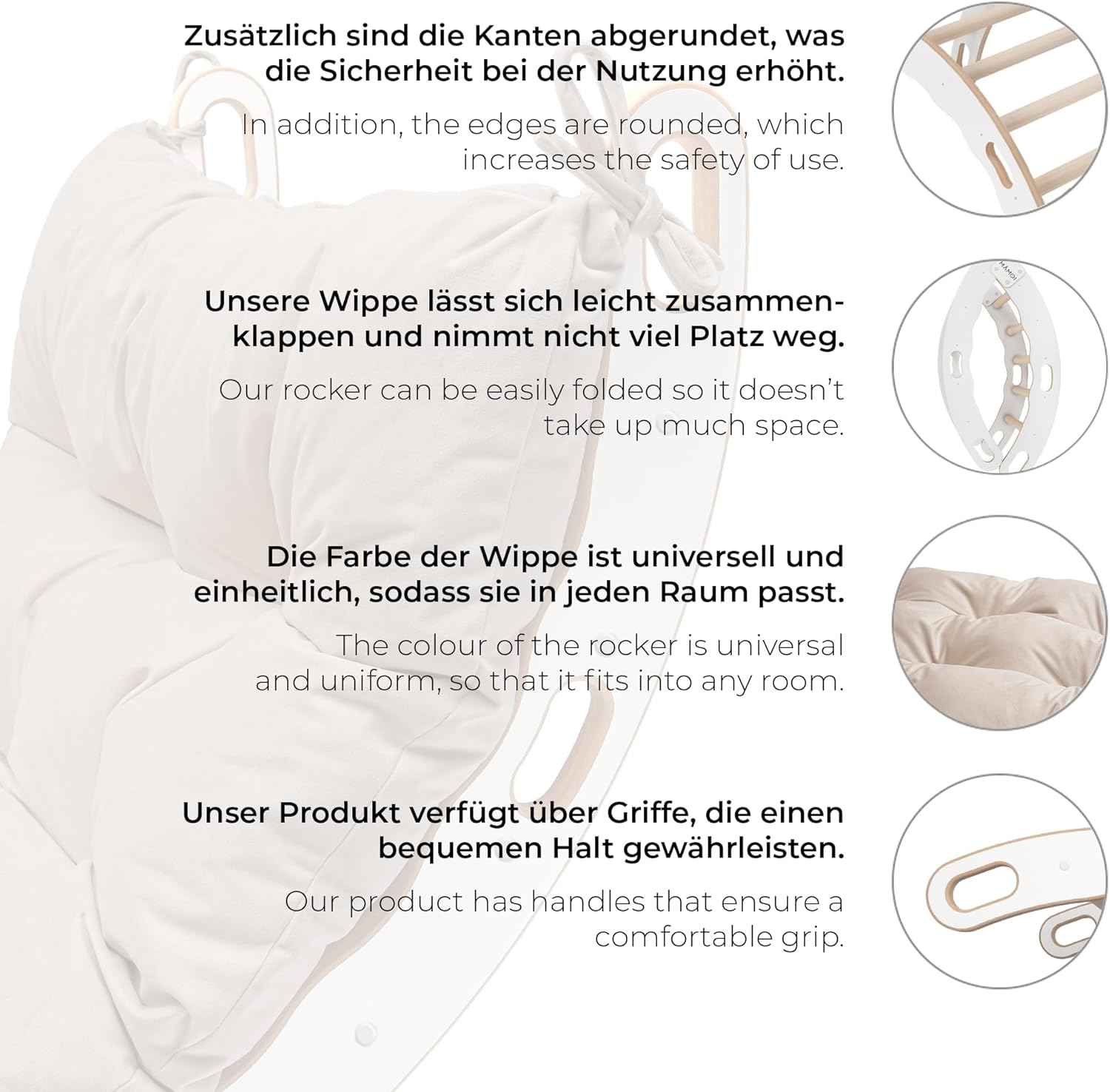 Zusätzlich sind die Kanten abgerundet, was die Sicherheit bei der Nutzung erhöht.

In addition, the edges are rounded, which increases the safety of use.

Unsere Wippe lässt sich leicht zusammenklappen und nimmt nicht viel Platz weg.

Our rocker can be easily folded so it doesn't take up much space.

Die Farbe der Wippe ist universell und einheitlich, sodass sie in jeden Raum passt.

The colour of the rocker is universal and uniform, so that it fits into any room.

Unser Produkt verfügt über Griffe, die einen bequemen Halt gewährleisten.

Our product has handles that ensure a comfortable grip.